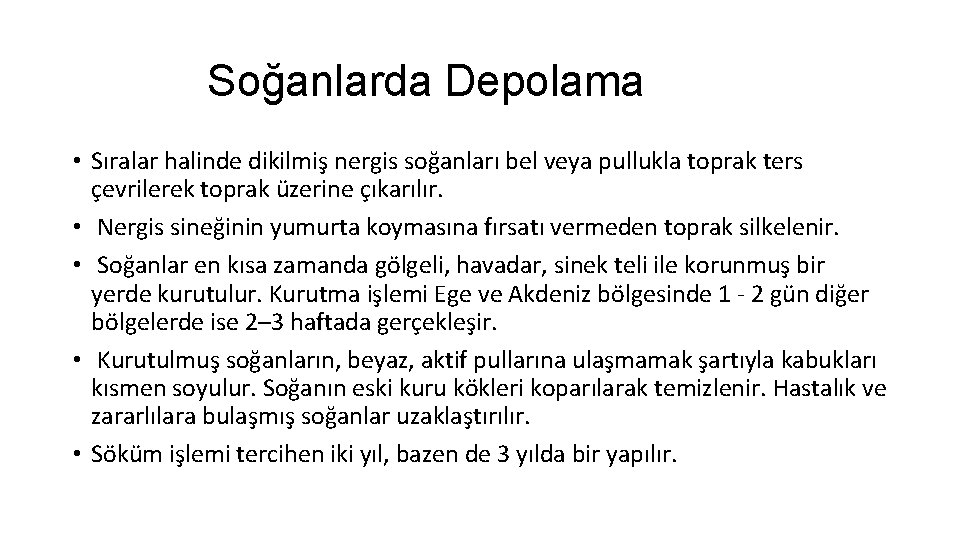 Soğanlarda Depolama

• Sıralar halinde dikilmiş nergis soğanları bel veya pullukla toprak ters çevrilerek toprak üzerine çıkarılır.
• Nergis sineğinin yumurta koymasına fırsatı vermeden toprak silkelenir.
• Soğanlar en kısa zamanda gölgeli, havadar, sinek teli ile korunmuş bir yerde kurutulur. Kurutma işlemi Ege ve Akdeniz bölgesinde 1 - 2 gün diğer bölgelerde ise 2–3 haftada gerçekleşir.
• Kurutulmuş soğanların, beyaz, aktif pullarına ulaşmamak şartıyla kabukları kısmen soyulur. Soğanın eski kuru kökleri koparılarak temizlenir. Hastalık ve zararlılara bulaşmış soğanlar uzaklaştırılır.
• Söküm işlemi tercihen iki yıl, bazen de 3 yılda bir yapılır.